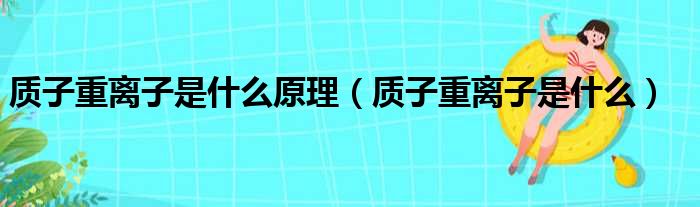 质子重离子是什么原理（质子重离子是什么）